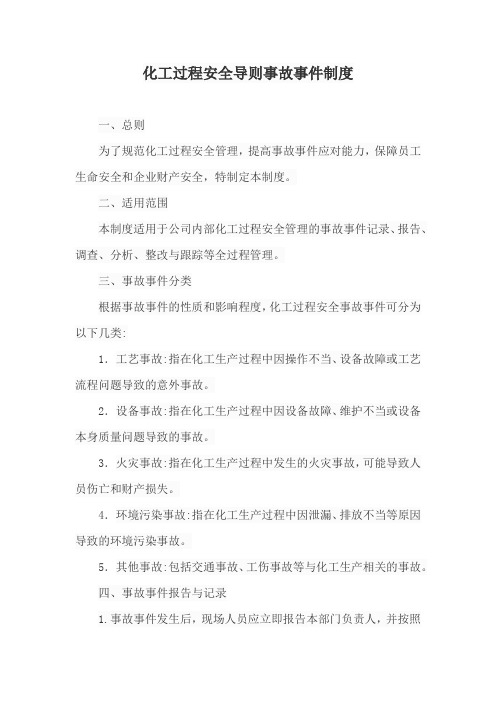 化工过程安全导则事故事件制度

一、总则

为了规范化工过程安全管理，提高事故事件应对能力，保障员工生命安全和企业财产安全，特制定本制度。

二、适用范围

本制度适用于公司内部化工过程安全管理的事故事件记录、报告、调查、分析、整改与跟踪等全过程管理。

三、事故事件分类

根据事故事件的性质和影响程度，化工过程安全事故事件可分为以下几类:

1. 工艺事故:指在化工生产过程中因操作不当、设备故障或工艺流程问题导致的意外事故。

2. 设备事故:指在化工生产过程中因设备故障、维护不当或设备本身质量问题导致的事故。

3. 火灾事故:指在化工生产过程中发生的火灾事故，可能导致人员伤亡和财产损失。

4. 环境污染事故:指在化工生产过程中因泄漏、排放不当等原因导致的环境污染事故。

5. 其他事故:包括交通事故、工伤事故等与化工生产相关的事故。

四、事故事件报告与记录

1.事故事件发生后，现场人员应立即报告本部门负责人，并按照